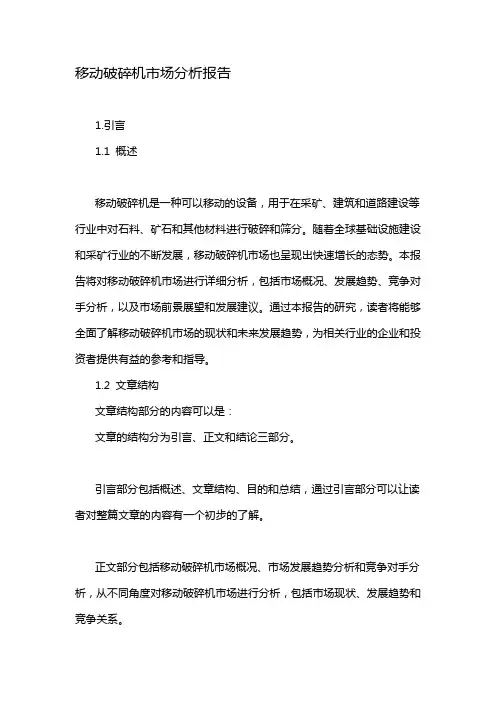 移动破碎机市场分析报告

1.引言

1.1 概述

移动破碎机是一种可以移动的设备，用于在采矿、建筑和道路建设等行业中对石料、矿石和其他材料进行破碎和筛分。随着全球基础设施建设和采矿行业的不断发展，移动破碎机市场也呈现出快速增长的态势。本报告将对移动破碎机市场进行详细分析，包括市场概况、发展趋势、竞争对手分析，以及市场前景展望和发展建议。通过本报告的研究，读者将能够全面了解移动破碎机市场的现状和未来发展趋势，为相关行业的企业和投资者提供有益的参考和指导。

1.2 文章结构

文章结构部分的内容可以是：

文章的结构分为引言、正文和结论三部分。

引言部分包括概述、文章结构、目的和总结，通过引言部分可以让读者对整篇文章的内容有一个初步的了解。

正文部分包括移动破碎机市场概况、市场发展趋势分析和竞争对手分析，从不同角度对移动破碎机市场进行分析，包括市场现状、发展趋势和竞争关系。